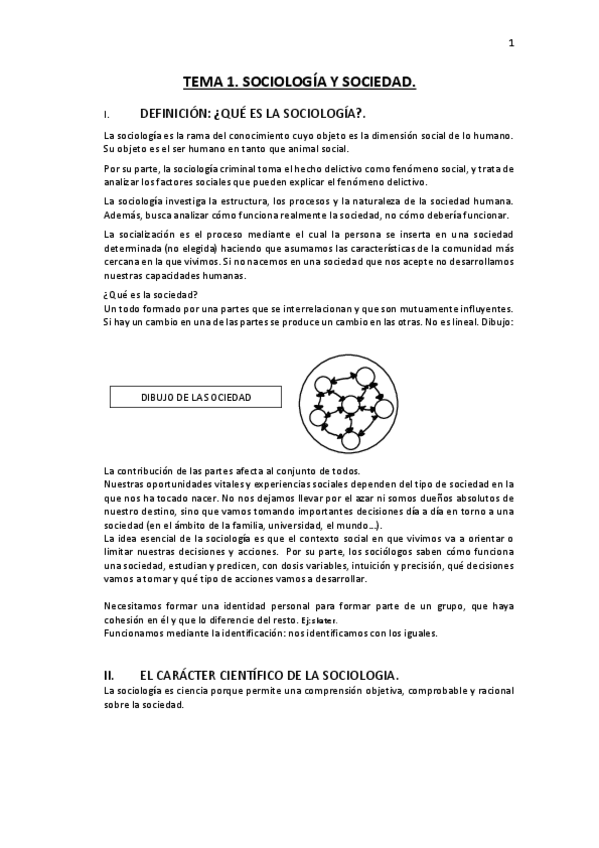 1

TEMA 1. SOCIOLOGÍA Y SOCIEDAD.

I. DEFINICIÓN: ¿QUÉ ES LA SOCIOLOGÍA?.

La sociología es la rama del conocimiento cuyo objeto es la dimensión social de lo humano. Su objeto es el ser humano en tanto que animal social.

Por su parte, la sociología criminal toma el hecho delictivo como fenómeno social, y trata de analizar los factores sociales que pueden explicar el fenómeno delictivo.

La sociología investiga la estructura, los procesos y la naturaleza de la sociedad humana. Además, busca analizar cómo funciona realmente la sociedad, no cómo debería funcionar.

La socialización es el proceso mediante el cual la persona se inserta en una sociedad determinada (no elegida) haciendo que asumamos las características de la comunidad más cercana en la que vivimos. Si no nacemos en una sociedad que nos acepte no desarrollamos nuestras capacidades humanas.

¿Qué es la sociedad?
Un todo formado por una partes que se interrelacionan y que son mutuamente influyentes. Si hay un cambio en una de las partes se produce un cambio en las otras. No es lineal. Dibujo:

DIBUJO DE LA SOCIEDAD

La contribución de las partes afecta al conjunto de todos.
Nuestras oportunidades vitales y experiencias sociales dependen del tipo de sociedad en la que nos ha tocado nacer. No nos dejamos llevar por el azar ni somos dueños absolutos de nuestro destino, sino que vamos tomando importantes decisiones día a día en torno a una sociedad (en el ámbito de la familia, universidad, el mundo...).
La idea esencial de la sociología es que el contexto social en que vivimos va a orientar o limitar nuestras decisiones y acciones. Por su parte, los sociólogos saben cómo funciona una sociedad, estudian y predicen, con dosis variables, intuición y precisión, qué decisiones vamos a tomar y qué tipo de acciones vamos a desarrollar.

Necesitamos formar una identidad personal para formar parte de un grupo, que haya cohesión en él y que lo diferencie del resto. Ej: skater.
Funcionamos mediante la identificación: nos identificamos con los iguales.

II. EL CARÁCTER CIENTÍFICO DE LA SOCIOLOGIA.
La sociología es ciencia porque permite una comprensión objetiva, comprobable y racional sobre la sociedad.